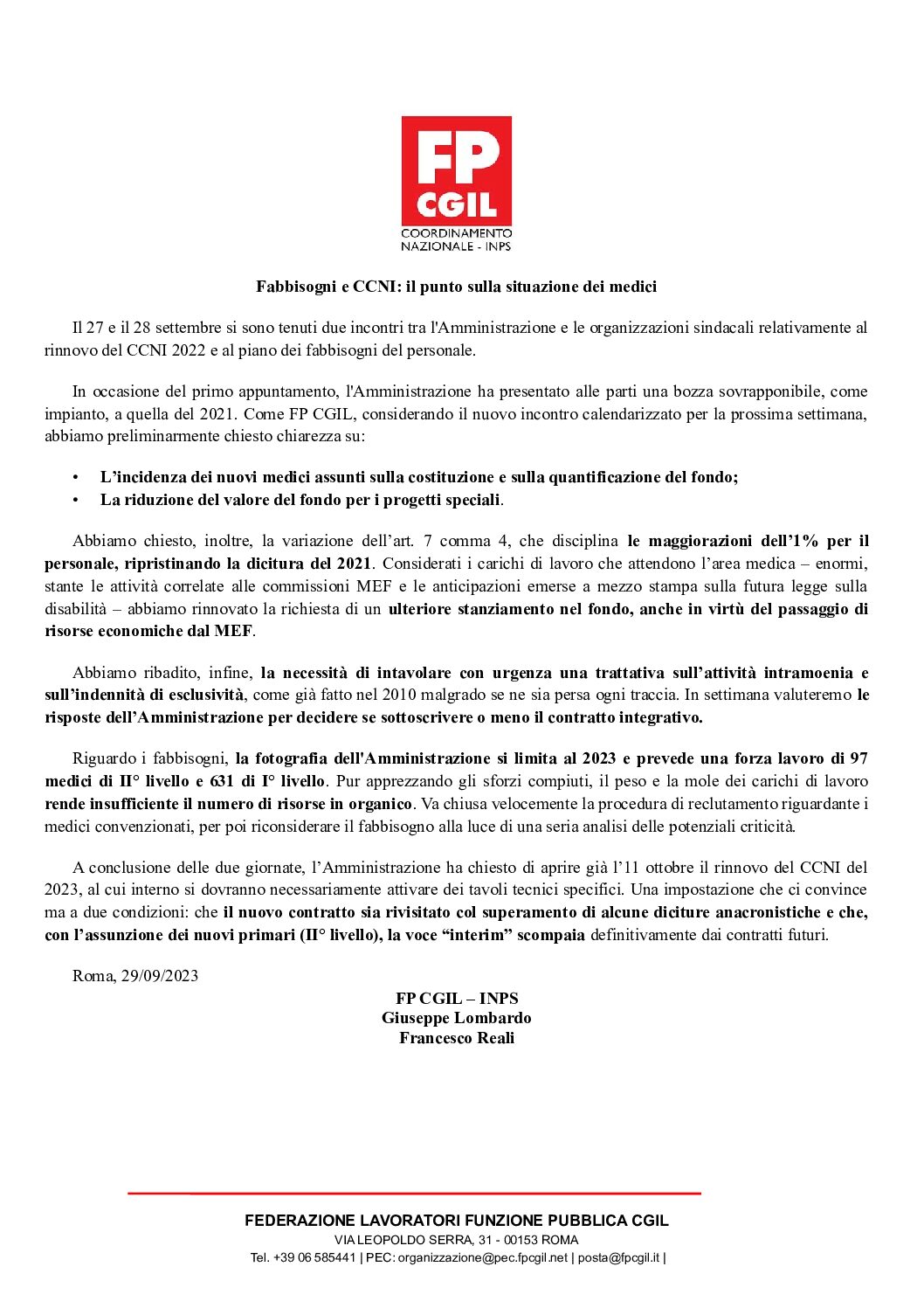 FP
CGIL
COORDINAMENTO
NAZIONALE - INPS

Fabbisogni e CCNI: il punto sulla situazione dei medici

Il 27 e il 28 settembre si sono tenuti due incontri tra l'Amministrazione e le organizzazioni sindacali relativamente al rinnovo del CCNI 2022 e al piano dei fabbisogni del personale.

In occasione del primo appuntamento, l'Amministrazione ha presentato alle parti una bozza sovrapponibile, come impianto, a quella del 2021. Come FP CGIL, considerando il nuovo incontro calendarizzato per la prossima settimana, abbiamo preliminarmente chiesto chiarezza su:

• L'incidenza dei nuovi medici assunti sulla costituzione e sulla quantificazione del fondo;
• La riduzione del valore del fondo per i progetti speciali.

Abbiamo chiesto, inoltre, la variazione dell'art. 7 comma 4, che disciplina le maggiorazioni dell'1% per il personale, ripristinando la dicitura del 2021. Considerati i carichi di lavoro che attendono l'area medica – enormi, stante le attività correlate alle commissioni MEF e le anticipazioni emerse a mezzo stampa sulla futura legge sulla disabilità – abbiamo rinnovato la richiesta di un ulteriore stanziamento nel fondo, anche in virtù del passaggio di risorse economiche dal MEF.

Abbiamo ribadito, infine, la necessità di intavolare con urgenza una trattativa sull'attività intramoenia e sull'indennità di esclusività, come già fatto nel 2010 malgrado se ne sia persa ogni traccia. In settimana valuteremo le risposte dell'Amministrazione per decidere se sottoscrivere o meno il contratto integrativo.

Riguardo i fabbisogni, la fotografia dell'Amministrazione si limita al 2023 e prevede una forza lavoro di 97 medici di II° livello e 631 di I° livello. Pur apprezzando gli sforzi compiuti, il peso e la mole dei carichi di lavoro rende insufficiente il numero di risorse in organico. Va chiusa velocemente la procedura di reclutamento riguardante i medici convenzionati, per poi riconsiderare il fabbisogno alla luce di una seria analisi delle potenziali criticità.

A conclusione delle due giornate, l'Amministrazione ha chiesto di aprire già l'11 ottobre il rinnovo del CCNI del 2023, al cui interno si dovranno necessariamente attivare dei tavoli tecnici specifici. Una impostazione che ci convince ma a due condizioni: che il nuovo contratto sia rivisitato col superamento di alcune diciture anacronistiche e che, con l'assunzione dei nuovi primari (II° livello), la voce "interim" scompaia definitivamente dai contratti futuri.

Roma, 29/09/2023

FP CGIL – INPS
Giuseppe Lombardo
Francesco Reali

FEDERAZIONE LAVORATORI FUNZIONE PUBBLICA CGIL
VIA LEOPOLDO SERRA, 31 - 00153 ROMA
Tel. +39 06 585441 | PEC: organizzazione@pec.fpcgil.net | posta@fpcgil.it |